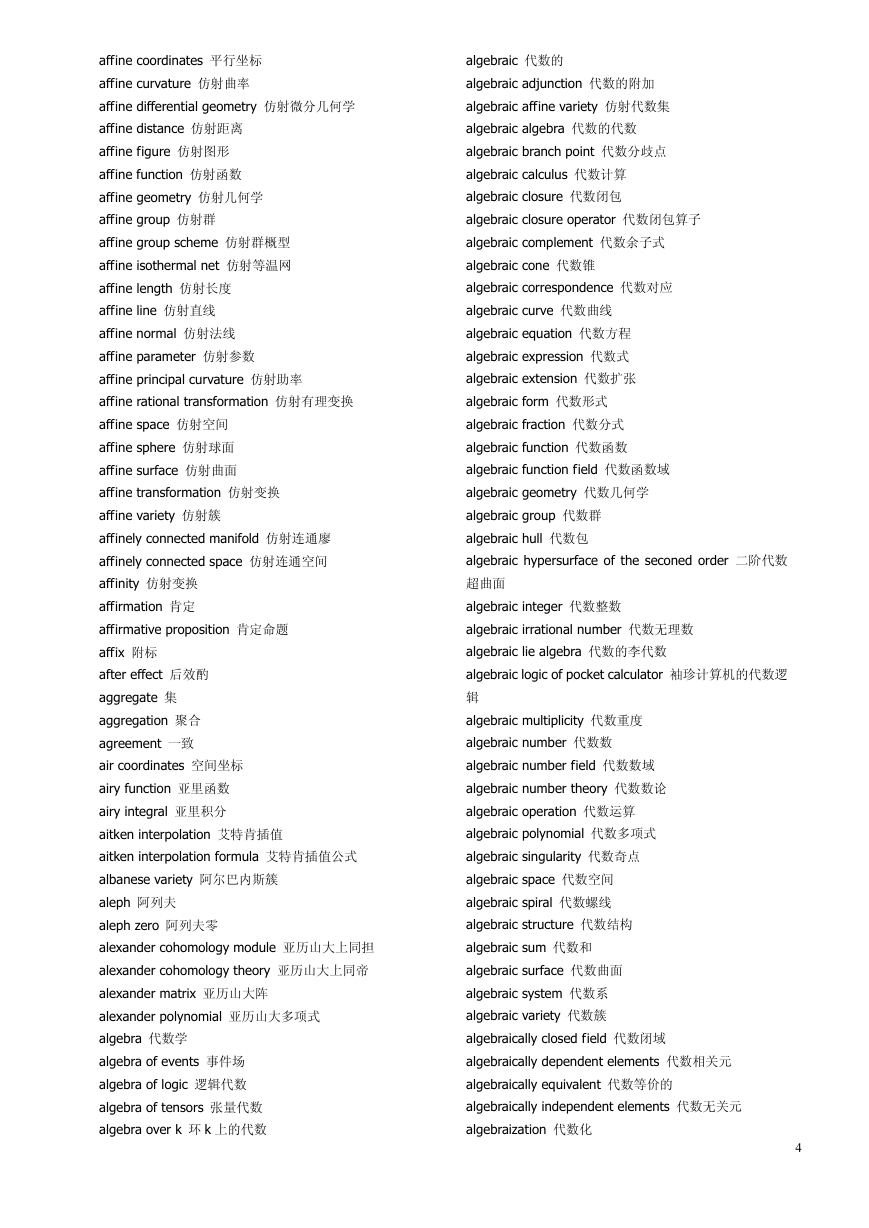 affine coordinates 平行坐标
affine curvature 仿射曲率
affine differential geometry 仿射微分几何学
affine distance 仿射距离
affine figure 仿射图形
affine function 仿射函数
affine geometry 仿射几何学
affine group 仿射群
affine group scheme 仿射群概型
affine isothermal net 仿射等温网
affine length 仿射长度
affine line 仿射直线
affine normal 仿射法线
affine parameter 仿射参数
affine principal curvature 仿射助率
affine rational transformation 仿射有理变换
affine space 仿射空间
affine sphere 仿射球面
affine surface 仿射曲面
affine transformation 仿射变换
affine variety 仿射簇
affinely connected manifold 仿射连通廖
affinely connected space 仿射连通空间
affinity 仿射变换
affirmation 肯定
affirmative proposition 肯定命题
affix 附标
after effect 后效酌
aggregate 集
aggregation 聚合
agreement 一致
air coordinates 空间坐标
airy function 亚里函数
airy integral 亚里积分
aitken interpolation 艾特肯插值
aitken interpolation formula 艾特肯插值公式
albanese variety 阿尔巴内斯簇
aleph 阿列夫
aleph zero 阿列夫零
alexander cohomology module 亚历山大上同担
alexander cohomology theory 亚历山大上同帝
alexander matrix 亚历山大阵
alexander polynomial 亚历山大多项式
algebra 代数学
algebra of events 事件场
algebra of logic 逻辑代数
algebra of tensors 张量代数
algebra over k 环 k 上的代数

algebraic 代数的
algebraic adjunction 代数的附加
algebraic affine variety 仿射代数集
algebraic algebra 代数的代数
algebraic branch point 代数分歧点
algebraic calculus 代数计算
algebraic closure 代数闭包
algebraic closure operator 代数闭包算子
algebraic complement 代数余子式
algebraic cone 代数锥
algebraic correspondence 代数对应
algebraic curve 代数曲线
algebraic equation 代数方程
algebraic expression 代数式
algebraic extension 代数扩张
algebraic form 代数形式
algebraic fraction 代数分式
algebraic function 代数函数
algebraic function field 代数函数域
algebraic geometry 代数几何学
algebraic group 代数群
algebraic hull 代数包
algebraic hypersurface of the seconed order 二阶代数超曲面
algebraic integer 代数整数
algebraic irrational number 代数无理数
algebraic lie algebra 代数的李代数
algebraic logic of pocket calculator 袖珍计算机的代数逻辑
algebraic multiplicity 代数重度
algebraic number 代数数
algebraic number field 代数数域
algebraic number theory 代数数论
algebraic operation 代数运算
algebraic polynomial 代数多项式
algebraic singularity 代数奇点
algebraic space 代数空间
algebraic spiral 代数螺线
algebraic structure 代数结构
algebraic sum 代数和
algebraic surface 代数曲面
algebraic system 代数系
algebraic variety 代数簇
algebraically closed field 代数闭域
algebraically dependent elements 代数相关元
algebraically equivalent 代数等价的
algebraically independent elements 代数无关元
algebraization 代数化

4